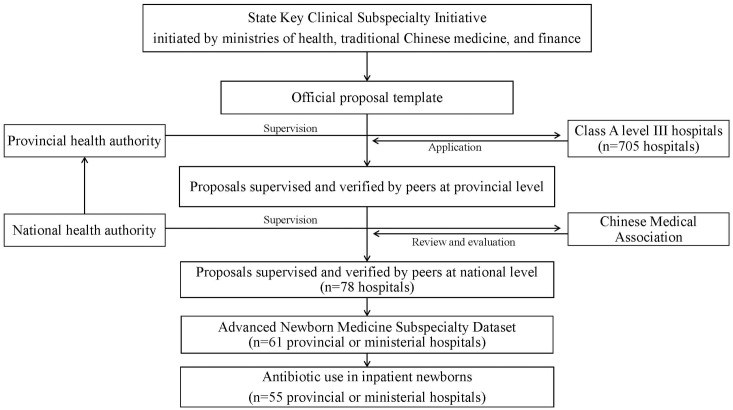 State Key Clinical Subspecialty Initiative
initiated by ministries of health, traditional Chinese medicine, and finance

Official proposal template

Provincial health authority

Supervision

Application

Class A level III hospitals
(n=705 hospitals)

Proposals supervised and verified by peers at provincial level

National health authority

Supervision

Review and evaluation

Chinese Medical Association

Proposals supervised and verified by peers at national level
(n=78 hospitals)

Advanced Newborn Medicine Subspecialty Dataset
(n=61 provincial or ministerial hospitals)

Antibiotic use in inpatient newborns
(n=55 provincial or ministerial hospitals)